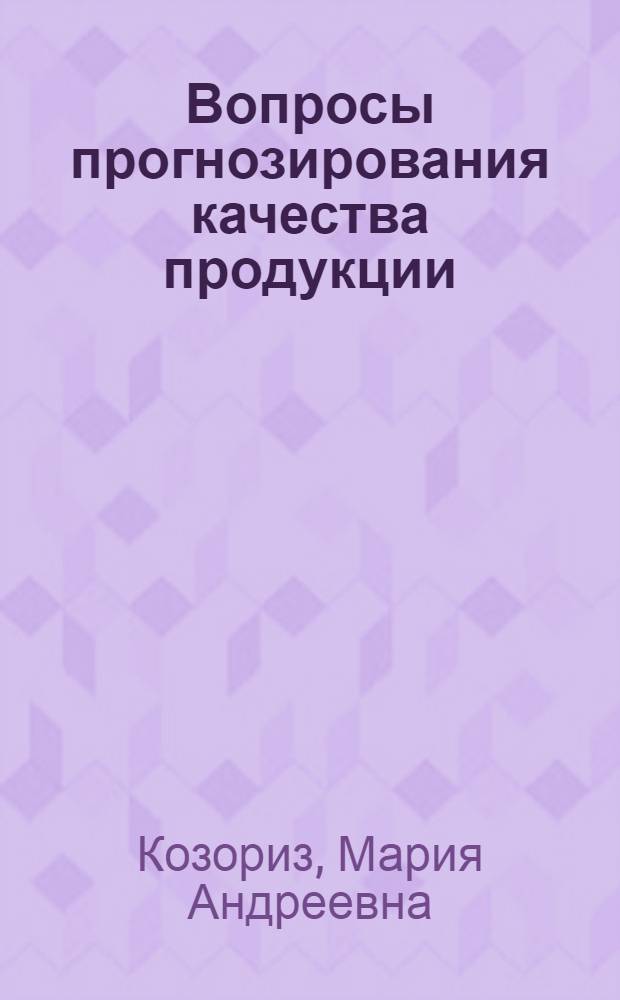 Вопросы прогнозирования качества продукции

Козориз, Мария Андреевна